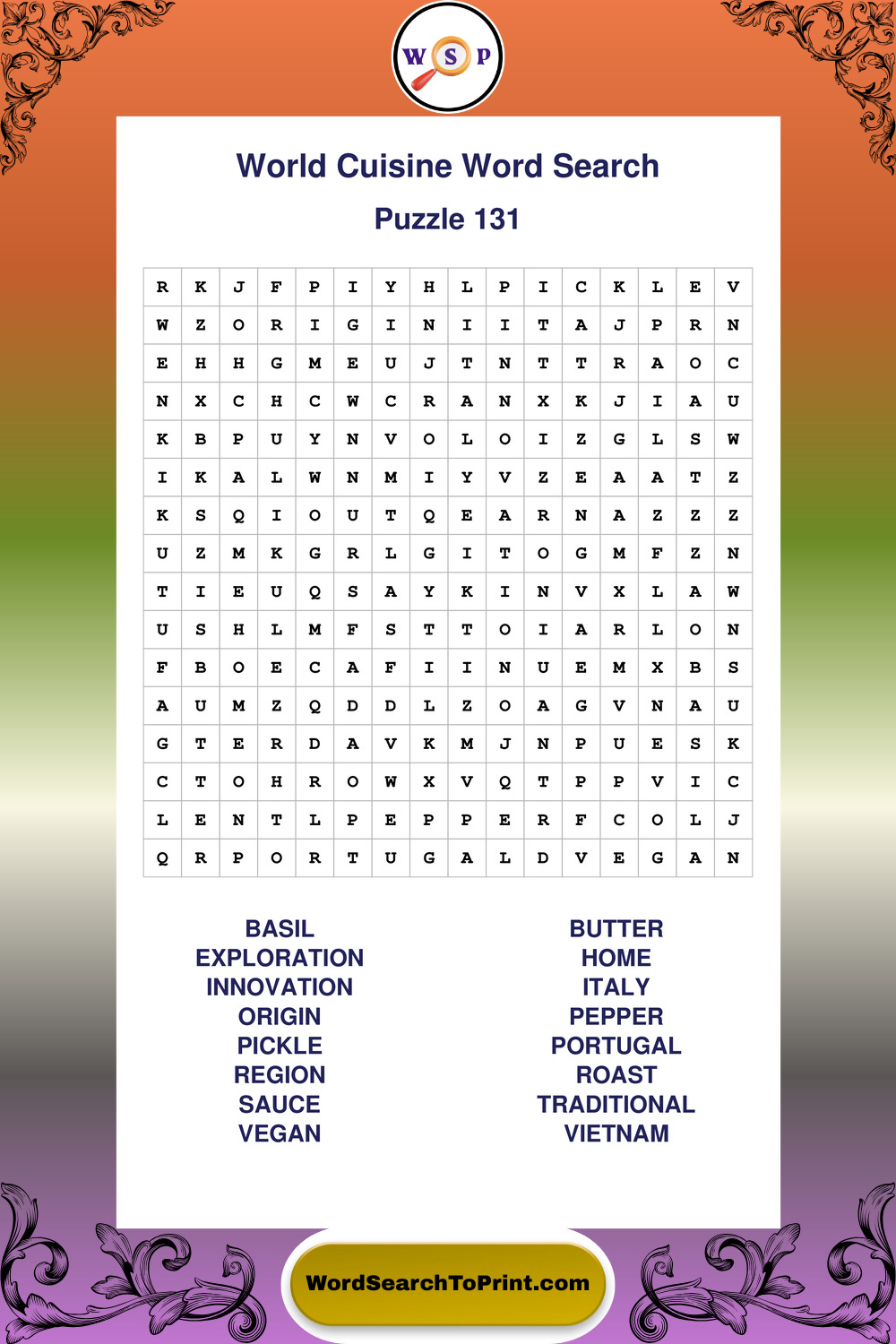 W S P

World Cuisine Word Search

Puzzle 131

| R | K | J | F | P | I | Y | H | L | P | I | C | K | L | E | V |
|---|---|---|---|---|---|---|---|---|---|---|---|---|---|---|---|
| W | Z | O | R | I | G | I | N | I | I | T | A | J | P | R | N |
| E | H | H | G | M | E | U | J | T | N | T | T | R | A | O | C |
| N | X | C | H | C | W | C | R | A | N | X | K | J | I | A | U |
| K | B | P | U | Y | N | V | O | L | O | I | Z | G | L | S | W |
| I | K | A | L | W | N | M | I | Y | V | Z | E | A | A | T | Z |
| K | S | Q | I | O | U | T | Q | E | A | R | N | A | Z | Z | Z |
| U | Z | M | K | G | R | L | G | I | T | O | G | M | F | Z | N |
| T | I | E | U | Q | S | A | Y | K | I | N | V | X | L | A | W |
| U | S | H | L | M | F | S | T | T | O | I | A | R | L | O | N |
| F | B | O | E | C | A | F | I | I | N | U | E | M | X | B | S |
| A | U | M | Z | Q | D | D | L | Z | O | A | G | V | N | A | U |
| G | T | E | R | D | A | V | K | M | J | N | P | U | E | S | K |
| C | T | O | H | R | O | W | X | V | Q | T | P | P | V | I | C |
| L | E | N | T | L | P | E | P | P | E | R | F | C | O | L | J |
| Q | R | P | O | R | T | U | G | A | L | D | V | E | G | A | N |

BASIL
EXPLORATION
INNOVATION
ORIGIN
PICKLE
REGION
SAUCE
VEGAN

BUTTER
HOME
ITALY
PEPPER
PORTUGAL
ROAST
TRADITIONAL
VIETNAM

WordSearchToPrint.com